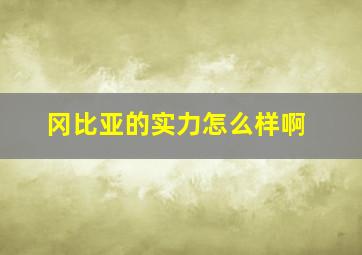 冈比亚的实力怎么样啊